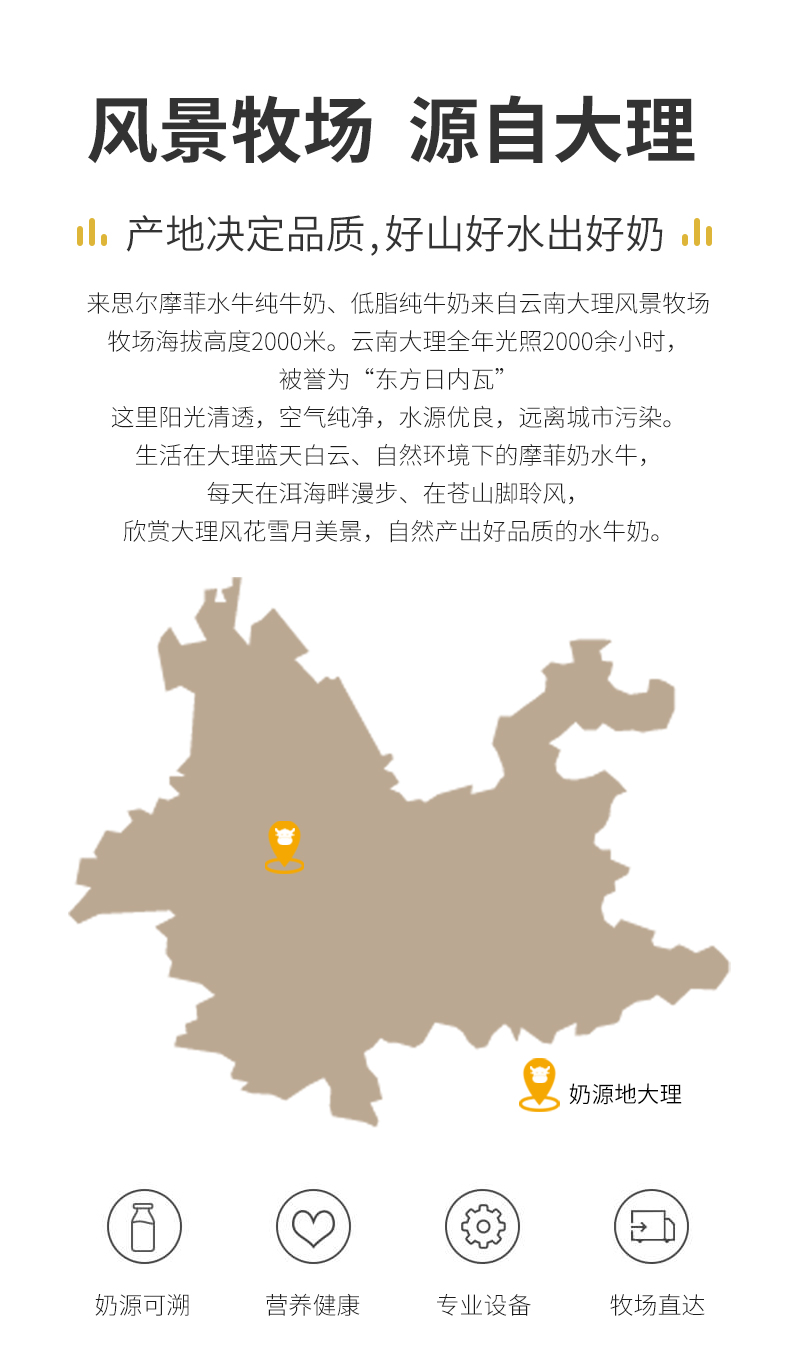 风景牧场 源自大理

产地决定品质,好山好水出好奶

来思尔摩菲水牛纯牛奶、低脂纯牛奶来自云南大理风景牧场
牧场海拔高度2000米。云南大理全年光照2000余小时,
被誉为“东方日内瓦”
这里阳光清透,空气纯净,水源优良,远离城市污染。
生活在大理蓝天白云、自然环境下的摩菲奶水牛,
每天在洱海畔漫步、在苍山脚聆风,
欣赏大理风花雪月美景,自然产出好品质的水牛奶。

奶源地大理

奶源可溯 营养健康 专业设备 牧场直达